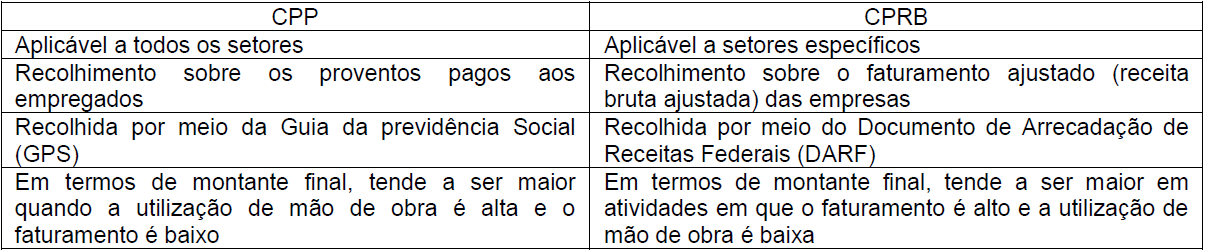 | CPP | CPRB |
|---|---|
| Aplicável a todos os setores | Aplicável a setores específicos |
| Recolhimento sobre os proventos pagos aos empregados | Recolhimento sobre o faturamento ajustado (receita bruta ajustada) das empresas |
| Recolhida por meio da Guia da previdência Social (GPS) | Recolhida por meio do Documento de Arrecadação de Receitas Federais (DARF) |
| Em termos de montante final, tende a ser maior quando a utilização de mão de obra é alta e o faturamento é baixo | Em termos de montante final, tende a ser maior em atividades em que o faturamento é alto e a utilização de mão de obra é baixa |